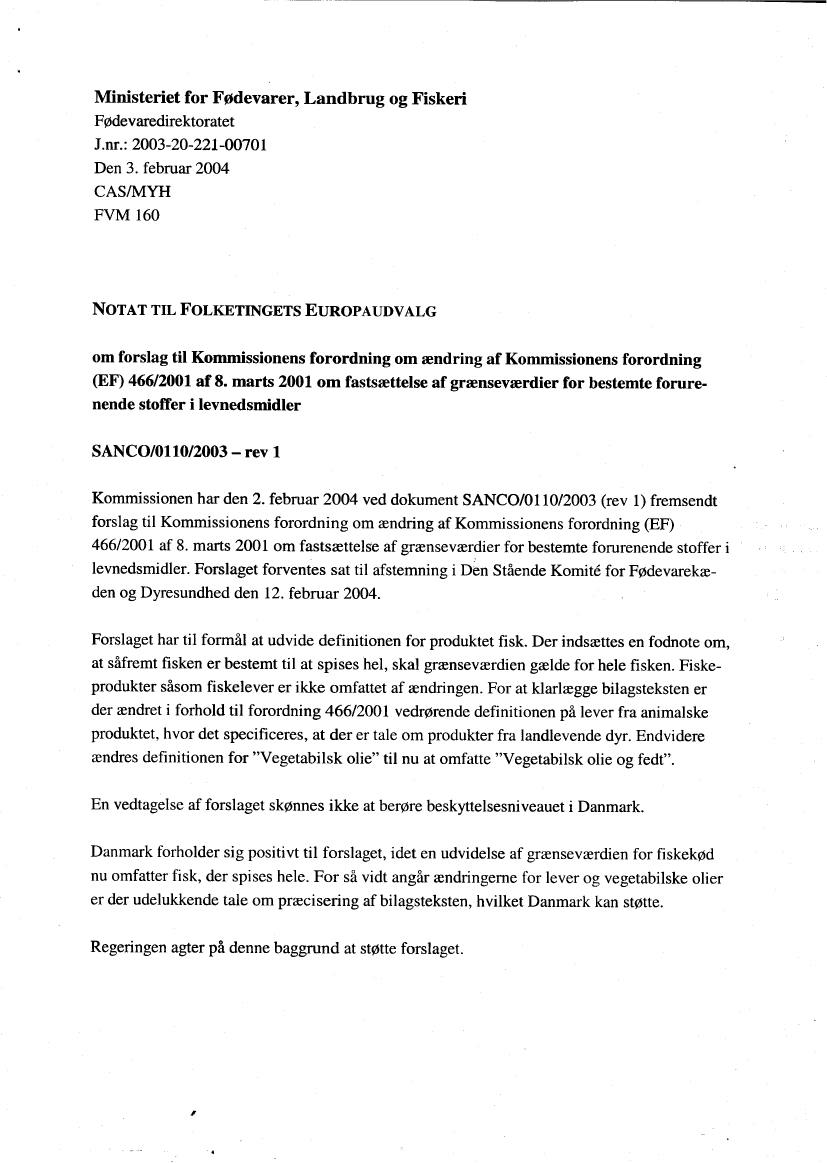 Ministeriet for Fødevarer, Landbrug og Fiskeri
Fødevaredirektoratet
J.nr.: 2003-20-221-00701
Den 3. februar 2004
CAS/MYH
FVM 160

NOTAT TIL FOLKETINGETS EUROPAUDVALG

om forslag til Kommissionens forordning om ændring af Kommissionens forordning (EF) 466/2001 af 8. marts 2001 om fastsættelse af grænseværdier for bestemte forurenende stoffer i levnedsmidler

SANCO/0110/2003 – rev 1

Kommissionen har den 2. februar 2004 ved dokument SANCO/0110/2003 (rev 1) fremsendt forslag til Kommissionens forordning om ændring af Kommissionens forordning (EF) 466/2001 af 8. marts 2001 om fastsættelse af grænseværdier for bestemte forurenende stoffer i levnedsmidler. Forslaget forventes sat til afstemning i Den Stående Komité for Fødevarekæden og Dyresundhed den 12. februar 2004.

Forslaget har til formål at udvide definitionen for produktet fisk. Der indsættes en fodnote om, at såfremt fisken er bestemt til at spises hel, skal grænseværdien gælde for hele fisken. Fiskeprodukter såsom fiskelever er ikke omfattet af ændringen. For at klarlægge bilagsteksten er der ændret i forhold til forordning 466/2001 vedrørende definitionen på lever fra animalske produktet, hvor det specificeres, at der er tale om produkter fra landlevende dyr. Endvidere ændres definitionen for "Vegetabilsk olie" til nu at omfatte "Vegetabilsk olie og fedt".

En vedtagelse af forslaget skønnes ikke at berøre beskyttelsesniveauet i Danmark.

Danmark forholder sig positivt til forslaget, idet en udvidelse af grænseværdien for fiskekød nu omfatter fisk, der spises hele. For så vidt angår ændringerne for lever og vegetabilske olier er der udelukkende tale om præcisering af bilagsteksten, hvilket Danmark kan støtte.

Regeringen agter på denne baggrund at støtte forslaget.